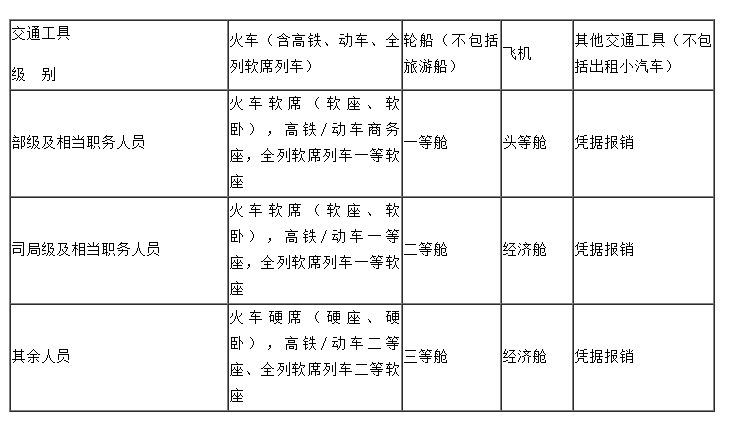 | 交通工具 级 别 | 火车（含高铁、动车、全列软席列车） | 轮船（不包括旅游船） | 飞机 | 其他交通工具（不包括出租小汽车） |
|---|---|---|---|---|
| 部级及相当职务人员 | 火车软席（软座、软卧），高铁/动车商务座，全列软席列车一等软座 | 一等舱 | 头等舱 | 凭据报销 |
| 司局级及相当职务人员 | 火车软席（软座、软卧），高铁/动车一等座，全列软席列车一等软座 | 二等舱 | 经济舱 | 凭据报销 |
| 其余人员 | 火车硬席（硬座、硬卧），高铁/动车二等座、全列软席列车二等软座 | 三等舱 | 经济舱 | 凭据报销 |